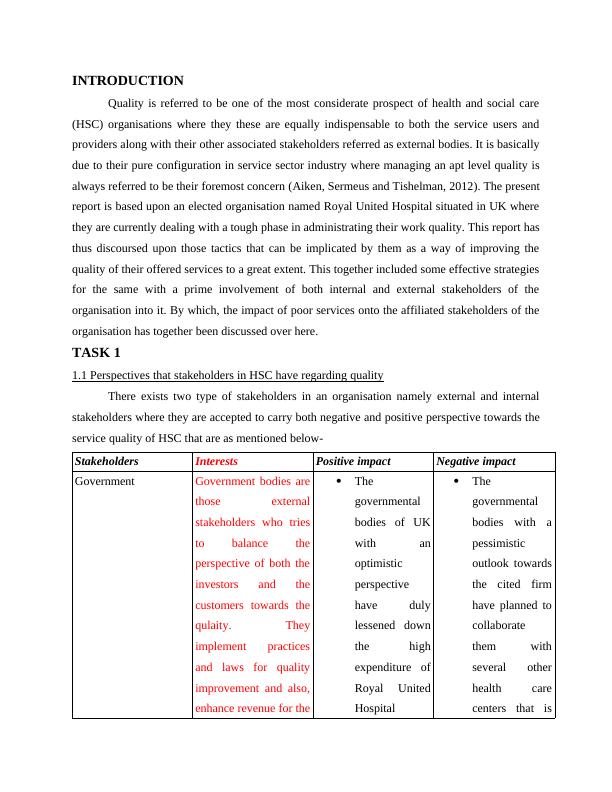 INTRODUCTION

Quality is referred to be one of the most considerate prospect of health and social care (HSC) organisations where they these are equally indispensable to both the service users and providers along with their other associated stakeholders referred as external bodies. It is basically due to their pure configuration in service sector industry where managing an apt level quality is always referred to be their foremost concern (Aiken, Sermeus and Tishelman, 2012). The present report is based upon an elected organisation named Royal United Hospital situated in UK where they are currently dealing with a tough phase in administrating their work quality. This report has thus discoursed upon those tactics that can be implicated by them as a way of improving the quality of their offered services to a great extent. This together included some effective strategies for the same with a prime involvement of both internal and external stakeholders of the organisation into it. By which, the impact of poor services onto the affiliated stakeholders of the organisation has together been discussed over here.

TASK 1

1.1 Perspectives that stakeholders in HSC have regarding quality

There exists two type of stakeholders in an organisation namely external and internal stakeholders where they are accepted to carry both negative and positive perspective towards the service quality of HSC that are as mentioned below-

| Stakeholders | Interests | Positive impact | Negative impact |
|---|---|---|---|
| Government | Government bodies are those external stakeholders who tries to balance the perspective of both the investors and the customers towards the qulaity. They implement practices and laws for quality improvement and also, enhance revenue for the | • The governmental bodies of UK with an optimistic perspective have duly lessened down the high expenditure of Royal United Hospital | • The governmental bodies with a pessimistic outlook towards the cited firm have planned to collaborate them with several other health care centers that is |